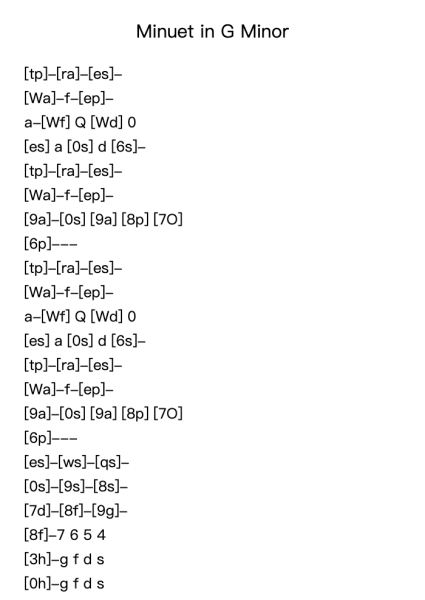 Minuet in G Minor

[tp]–[ra]–[es]–
[Wa]–f–[ep]–
a–[Wf] Q [Wd] 0
[es] a [0s] d [6s]–
[tp]–[ra]–[es]–
[Wa]–f–[ep]–
[9a]–[0s] [9a] [8p] [7O]
[6p]–––
[tp]–[ra]–[es]–
[Wa]–f–[ep]–
a–[Wf] Q [Wd] 0
[es] a [0s] d [6s]–
[tp]–[ra]–[es]–
[Wa]–f–[ep]–
[9a]–[0s] [9a] [8p] [7O]
[6p]–––
[es]–[ws]–[qs]–
[0s]–[9s]–[8s]–
[7d]–[8f]–[9g]–
[8f]–7 6 5 4
[3h]–g f d s
[0h]–g f d s